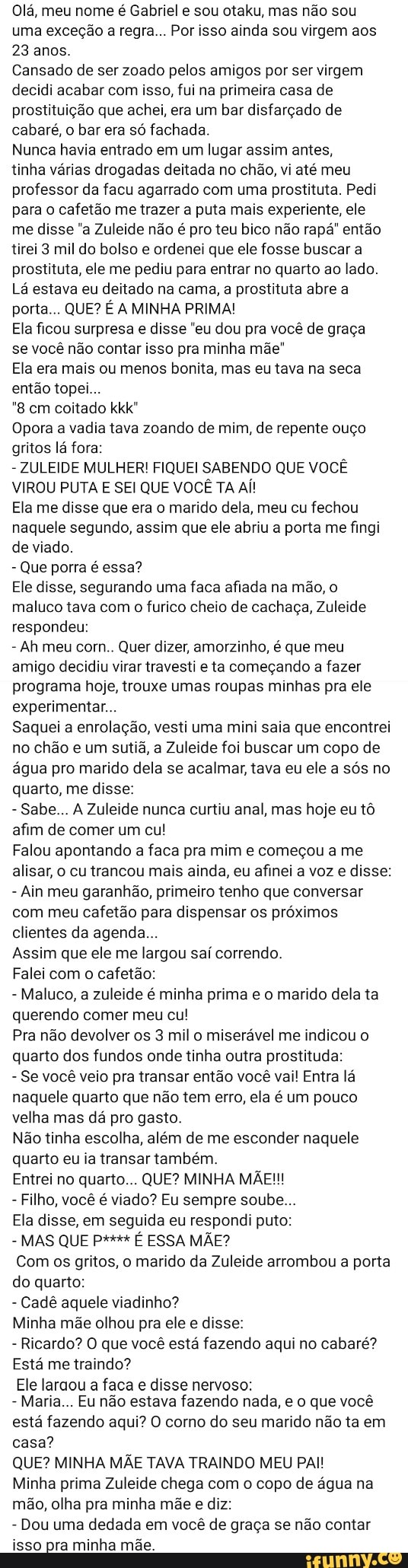 Olá, meu nome é Gabriel e sou otaku, mas não sou uma exceção a regra... Por isso ainda sou virgem aos 23 anos.
Cansado de ser zoado pelos amigos por ser virgem decidi acabar com isso, fui na primeira casa de prostituição que achei, era um bar disfarçado de cabaré, o bar era só fachada.
Nunca havia entrado em um lugar assim antes, tinha várias drogadas deitada no chão, vi até meu professor da facu agarrado com uma prostituta. Pedi para o cafetão me trazer a puta mais experiente, ele me disse "a Zuleide não é pro teu bico não rapá" então tirei 3 mil do bolso e ordenei que ele fosse buscar a prostituta, ele me pediu para entrar no quarto ao lado.
Lá estava eu deitado na cama, a prostituta abre a porta... QUE? É A MINHA PRIMA!
Ela ficou surpresa e disse "eu dou pra você de graça se você não contar isso pra minha mãe"
Ela era mais ou menos bonita, mas eu tava na seca então topei...
"8 cm coitado kkk"
Opora a vadia tava zoando de mim, de repente ouço gritos lá fora:
- ZULEIDE MULHER! FIQUEI SABENDO QUE VOCÊ VIROU PUTA E SEI QUE VOCÊ TA AÍ!
Ela me disse que era o marido dela, meu cu fechou naquele segundo, assim que ele abriu a porta me fingi de viado.
- Que porra é essa?
Ele disse, segurando uma faca afiada na mão, o maluco tava com o furico cheio de cachaça, Zuleide respondeu:
- Ah meu corn.. Quer dizer, amorzinho, é que meu amigo decidiu virar travesti e ta começando a fazer programa hoje, trouxe umas roupas minhas pra ele experimentar...
Saquei a enrolação, vesti uma mini saia que encontrei no chão e um sutiã, a Zuleide foi buscar um copo de água pro marido dela se acalmar, tava eu ele a sós no quarto, me disse:
- Sabe... A Zuleide nunca curtiu anal, mas hoje eu tô afim de comer um cu!
Falou apontando a faca pra mim e começou a me alisar, o cu trancou mais ainda, eu afinei a voz e disse:
- Ain meu garanhão, primeiro tenho que conversar com meu cafetão para dispensar os próximos clientes da agenda...
Assim que ele me largou saí correndo.
Falei com o cafetão:
- Maluco, a zuleide é minha prima e o marido dela ta querendo comer meu cu!
Pra não devolver os 3 mil o miserável me indicou o quarto dos fundos onde tinha outra prostituda:
- Se você veio pra transar então você vai! Entra lá naquele quarto que não tem erro, ela é um pouco velha mas dá pro gasto.
Não tinha escolha, além de me esconder naquele quarto eu ia transar também.
Entrei no quarto... QUE? MINHA MÃE!!!
- Filho, você é viado? Eu sempre soube...
Ela disse, em seguida eu respondi puto:
- MAS QUE P**** É ESSA MÃE?
Com os gritos, o marido da Zuleide arrombou a porta do quarto:
- Cadê aquele viadinho?
Minha mãe olhou pra ele e disse:
- Ricardo? O que você está fazendo aqui no cabaré? Está me traindo?
Ele largou a faca e disse nervoso:
- Maria... Eu não estava fazendo nada, e o que você está fazendo aqui? O corno do seu marido não ta em casa?
QUE? MINHA MÃE TAVA TRAINDO MEU PAI!
Minha prima Zuleide chega com o copo de água na mão, olha pra minha mãe e diz:
- Dou uma dedada em você de graça se não contar isso pra minha mãe.
ifunny.co